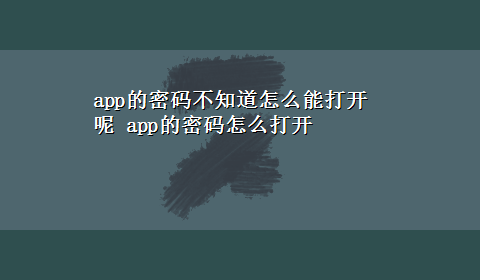 app的密码不知道怎么能打开呢 app的密码怎么打开